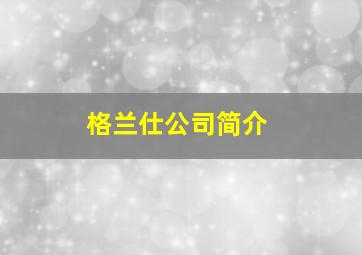 格兰仕公司简介